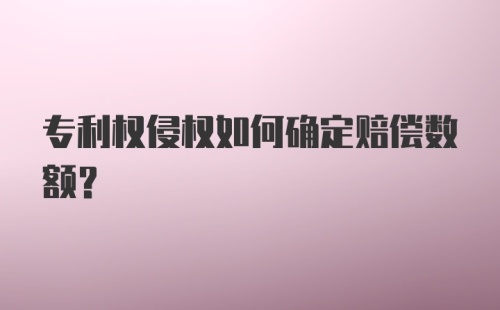 专利权侵权如何确定赔偿数额？